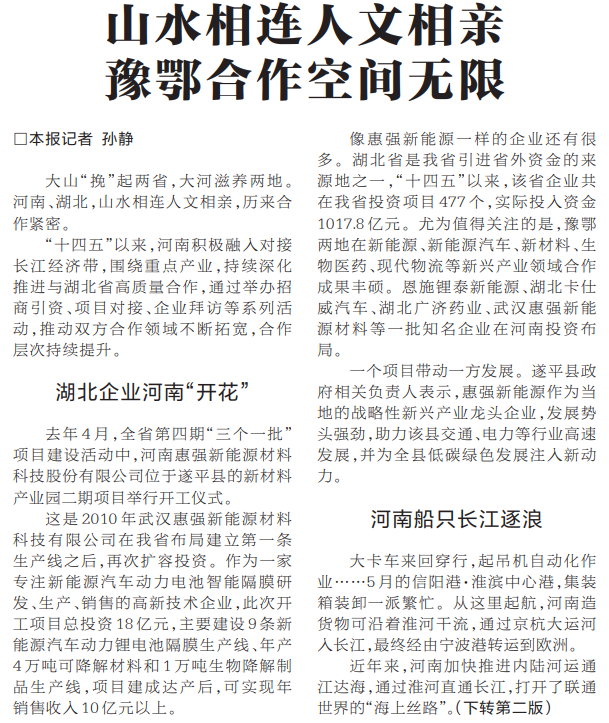 山水相连人文相亲
豫鄂合作空间无限

□本报记者 孙静

大山“挽”起两省，大河滋养两地。河南、湖北，山水相连人文相亲，历来合作紧密。

“十四五”以来，河南积极融入对接长江经济带，围绕重点产业，持续深化推进与湖北省高质量合作，通过举办招商引资、项目对接、企业拜访等系列活动，推动双方合作领域不断拓宽，合作层次持续提升。

湖北企业河南“开花”

去年4月，全省第四期“三个一批”项目建设活动中，河南惠强新能源材料科技股份有限公司位于遂平县的新材料产业园二期项目举行开工仪式。

这是2010年武汉惠强新能源材料科技有限公司在我省布局建立第一条生产线之后，再次扩容投资。作为一家专注新能源汽车动力电池智能隔膜研发、生产、销售的高新技术企业，此次开工项目总投资18亿元，主要建设9条新能源汽车动力锂电池隔膜生产线、年产4万吨可降解材料和1万吨生物降解制品生产线，项目建成达产后，可实现年销售收入10亿元以上。

像惠强新能源一样的企业还有很多。湖北省是我省引进省外资金的来源地之一，“十四五”以来，该省企业共在我省投资项目477个，实际投入资金1017.8亿元。尤为值得关注的是，豫鄂两地在新能源、新能源汽车、新材料、生物医药、现代物流等新兴产业领域合作成果丰硕。恩施锂泰新能源、湖北卡仕威汽车、湖北广济药业、武汉惠强新能源材料等一批知名企业在河南投资布局。

一个项目带动一方发展。遂平县政府相关负责人表示，惠强新能源作为当地的战略性新兴产业龙头企业，发展势头强劲，助力该县交通、电力等行业高速发展，并为全县低碳绿色发展注入新动力。

河南船只长江逐浪

大卡车来回穿行，起吊机自动化作业……5月的信阳港·淮滨中心港，集装箱装卸一派繁忙。从这里起航，河南造货物可沿着淮河干流，通过京杭大运河入长江，最终经由宁波港转运到欧洲。

近年来，河南加快推进内陆河运通江达海，通过淮河直通长江，打开了联通世界的“海上丝路”。(下转第二版)